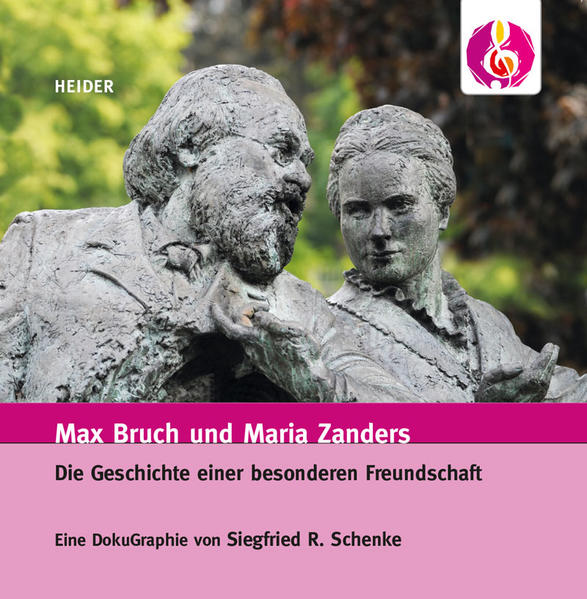 HEIDER

Max Bruch und Maria Zanders

Die Geschichte einer besonderen Freundschaft

Eine DokuGraphie von Siegfried R. Schenke